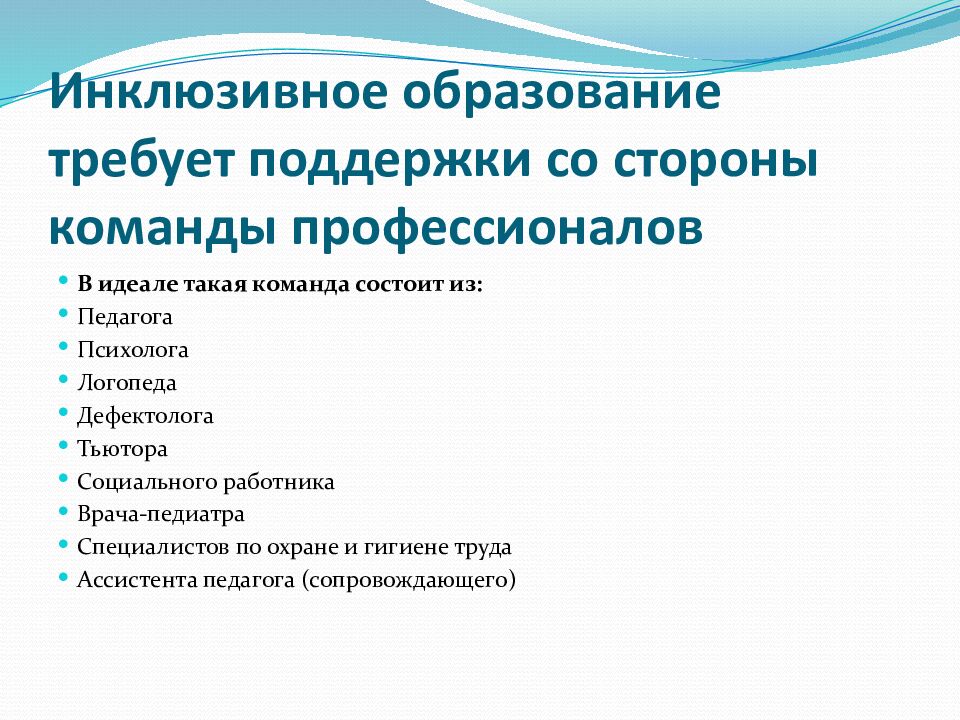 Инклюзивное образование требует поддержки со стороны команды профессионалов

• В идеале такая команда состоит из:
• Педагога
• Психолога
• Логопеда
• Дефектолога
• Тьютора
• Социального работника
• Врача-педиатра
• Специалистов по охране и гигиене труда
• Ассистента педагога (сопровождающего)